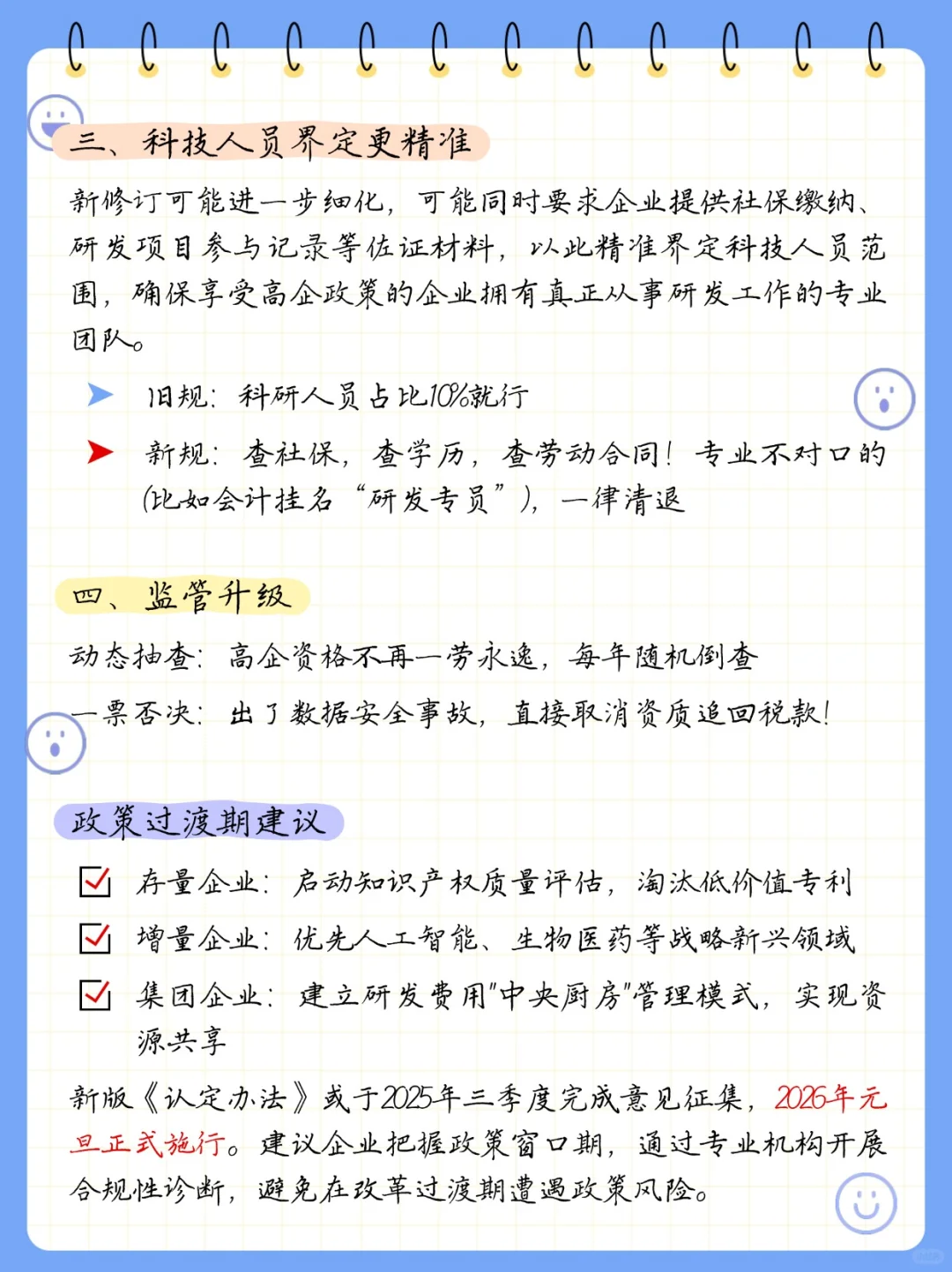 三、科技人员界定更精准

新修订可能进一步细化，可能同时要求企业提供社保缴纳、研发项目参与记录等佐证材料，以此精准界定科技人员范围，确保享受高企政策的企业拥有真正从事研发工作的专业团队。

旧规：科研人员占比10%就行

新规：查社保，查学历，查劳动合同！专业不对口的(比如会计挂名“研发专员”)，一律清退

四、监管升级

动态抽查：高企资格不再一劳永逸，每年随机倒查

一票否决：出了数据安全事故，直接取消资质追回税款！

政策过渡期建议

存量企业：启动知识产权质量评估，淘汰低价值专利

增量企业：优先人工智能、生物医药等战略新兴领域

集团企业：建立研发费用"中央厨房"管理模式，实现资源共享

新版《认定办法》或于2025年三季度完成意见征集，2026年元旦正式施行。建议企业把握政策窗口期，通过专业机构开展合规性诊断，避免在改革过渡期遭遇政策风险。